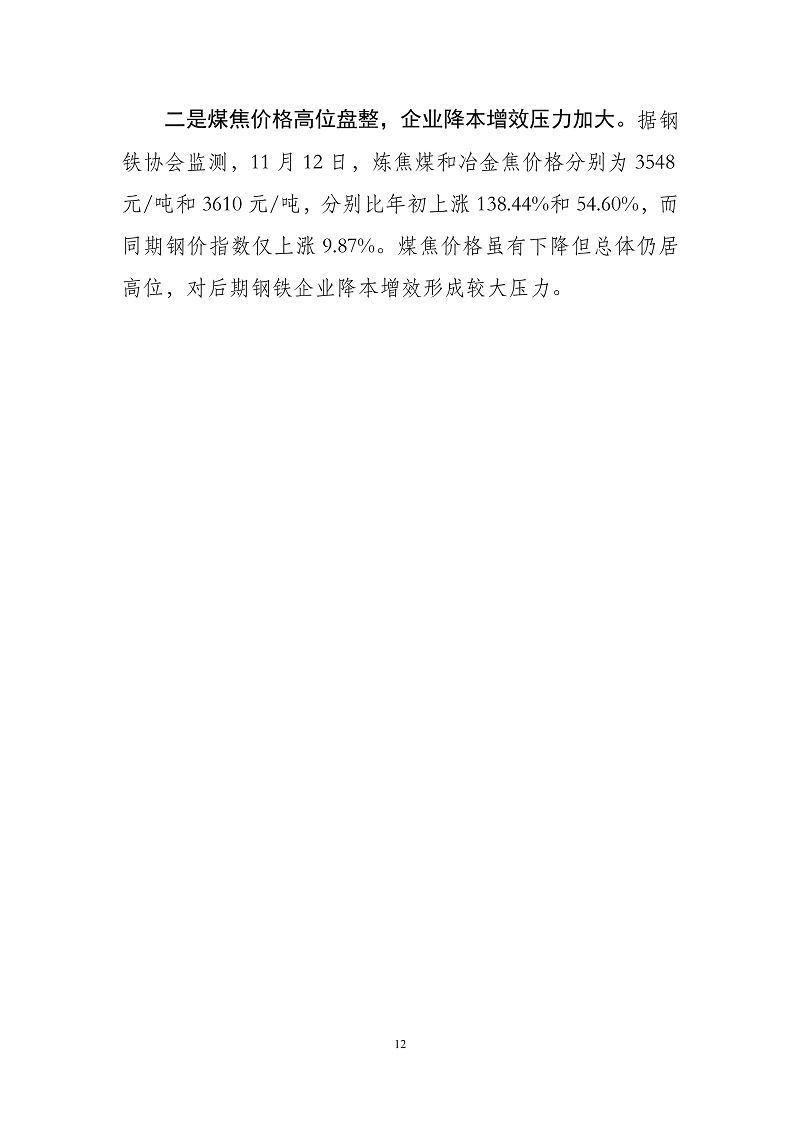 二是煤焦价格高位盘整，企业降本增效压力加大。据钢铁协会监测，11月12日，炼焦煤和冶金焦价格分别为3548元/吨和3610元/吨，分别比年初上涨138.44%和54.60%，而同期钢价指数仅上涨9.87%。煤焦价格虽有下降但总体仍居高位，对后期钢铁企业降本增效形成较大压力。

12